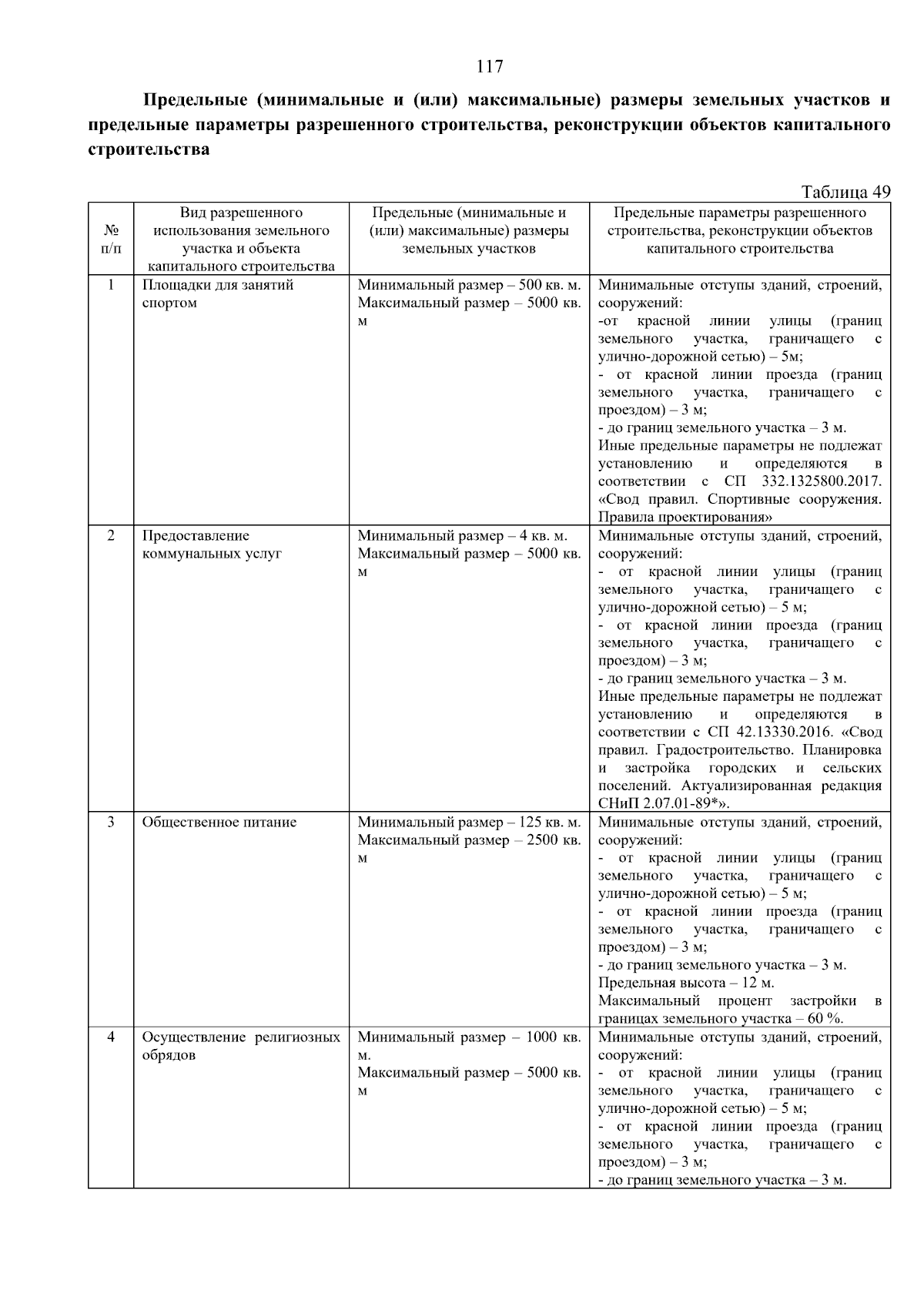 117

**Предельные (минимальные и (или) максимальные) размеры земельных участков и предельные параметры разрешенного строительства, реконструкции объектов капитального строительства**

Таблица 49

| № п/п | Вид разрешенного использования земельного участка и объекта капитального строительства | Предельные (минимальные и (или) максимальные) размеры земельных участков | Предельные параметры разрешенного строительства, реконструкции объектов капитального строительства |
|---|---|---|---|
| 1 | Площадки для занятий спортом | Минимальный размер – 500 кв. м. Максимальный размер – 5000 кв. м | Минимальные отступы зданий, строений, сооружений: -от красной линии улицы (границ земельного участка, граничащего с улично-дорожной сетью) – 5м; - от красной линии проезда (границ земельного участка, граничащего с проездом) – 3 м; - до границ земельного участка – 3 м. Иные предельные параметры не подлежат установлению и определяются в соответствии с СП 332.1325800.2017. «Свод правил. Спортивные сооружения. Правила проектирования» |
| 2 | Предоставление коммунальных услуг | Минимальный размер – 4 кв. м. Максимальный размер – 5000 кв. м | Минимальные отступы зданий, строений, сооружений: - от красной линии улицы (границ земельного участка, граничащего с улично-дорожной сетью) – 5 м; - от красной линии проезда (границ земельного участка, граничащего с проездом) – 3 м; - до границ земельного участка – 3 м. Иные предельные параметры не подлежат установлению и определяются в соответствии с СП 42.13330.2016. «Свод правил. Градостроительство. Планировка и застройка городских и сельских поселений. Актуализированная редакция СНиП 2.07.01-89*». |
| 3 | Общественное питание | Минимальный размер – 125 кв. м. Максимальный размер – 2500 кв. м | Минимальные отступы зданий, строений, сооружений: - от красной линии улицы (границ земельного участка, граничащего с улично-дорожной сетью) – 5 м; - от красной линии проезда (границ земельного участка, граничащего с проездом) – 3 м; - до границ земельного участка – 3 м. Предельная высота – 12 м. Максимальный процент застройки в границах земельного участка – 60 %. |
| 4 | Осуществление религиозных обрядов | Минимальный размер – 1000 кв. м. Максимальный размер – 5000 кв. м | Минимальные отступы зданий, строений, сооружений: - от красной линии улицы (границ земельного участка, граничащего с улично-дорожной сетью) – 5 м; - от красной линии проезда (границ земельного участка, граничащего с проездом) – 3 м; - до границ земельного участка – 3 м. |